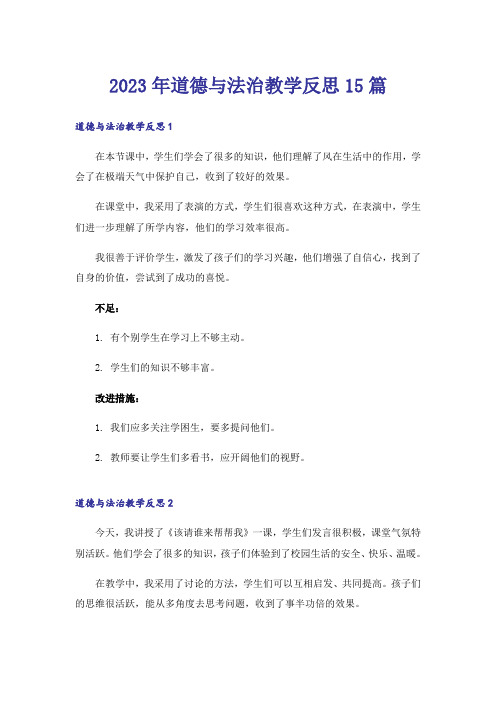 2023年道德与法治教学反思15篇

道德与法治教学反思1

在本节课中，学生们学会了很多的知识，他们理解了风在生活中的作用，学会了在极端天气中保护自己，收到了较好的效果。

在课堂中，我采用了表演的方式，学生们很喜欢这种方式，在表演中，学生们进一步理解了所学内容，他们的学习效率很高。

我很善于评价学生，激发了孩子们的学习兴趣，他们增强了自信心，找到了自身的价值，尝试到了成功的喜悦。

不足：

1. 有个别学生在学习上不够主动。

2. 学生们的知识不够丰富。

改进措施：

1. 我们应多关注学困生，要多提问他们。

2. 教师要让学生们多看书，应开阔他们的视野。

道德与法治教学反思2

今天，我讲授了《该请谁来帮帮我》一课，学生们发言很积极，课堂气氛特别活跃。他们学会了很多的知识，孩子们体验到了校园生活的安全、快乐、温暖。

在教学中，我采用了讨论的方法，学生们可以互相启发、共同提高。孩子们的思维很活跃，能从多角度去思考问题，收到了事半功倍的效果。